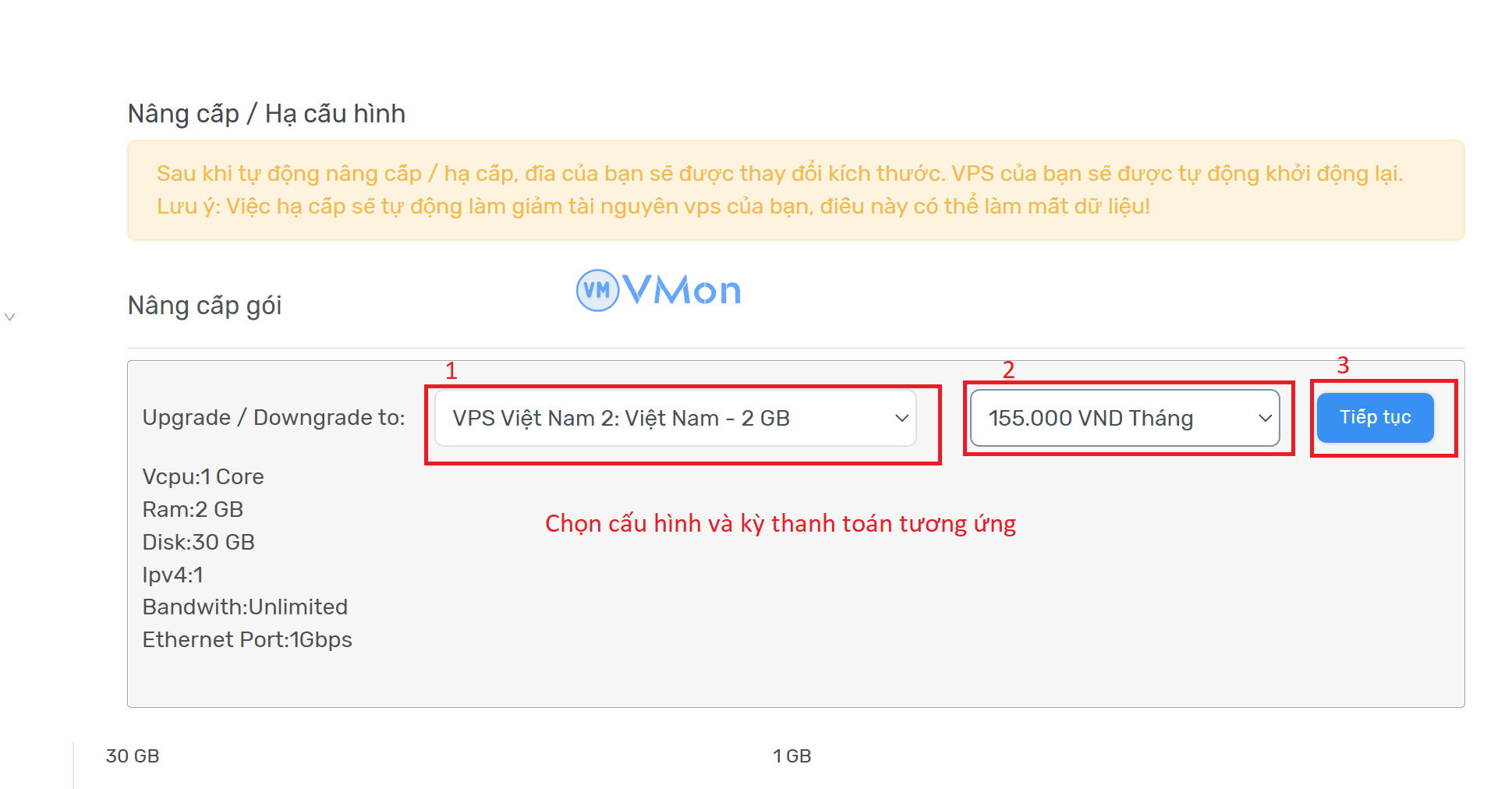 Nâng cấp / Hạ cấu hình

Sau khi tự động nâng cấp / hạ cấp, đĩa của bạn sẽ được thay đổi kích thước. VPS của bạn sẽ được tự động khởi động lại. Lưu ý: Việc hạ cấp sẽ tự động làm giảm tài nguyên vps của bạn, điều này có thể làm mất dữ liệu!

VM VMon

Nâng cấp gói

1

2

3

Upgrade / Downgrade to:

VPS Việt Nam 2: Việt Nam - 2 GB

155.000 VND Tháng

Tiếp tục

Vcpu:1 Core
Ram:2 GB
Disk:30 GB
Ipv4:1
Bandwith:Unlimited
Ethernet Port:1Gbps

Chọn cấu hình và kỳ thanh toán tương ứng

30 GB

1 GB